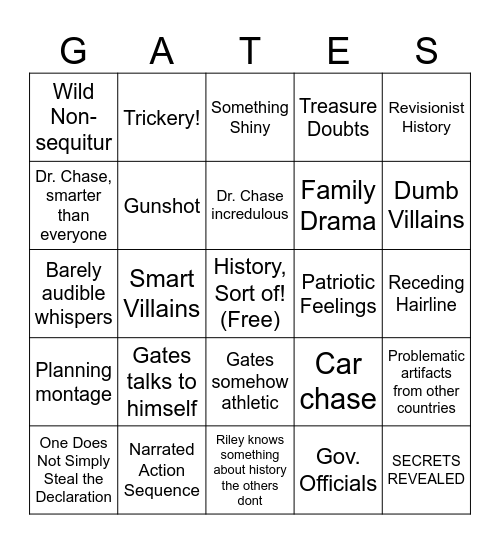 | G | A | T | E | S |
|---|---|---|---|---|
| Wild Non-sequitur | Trickery! | Something Shiny | Treasure Doubts | Revisionist History |
| Dr. Chase, smarter than everyone | Gunshot | Dr. Chase incredulous | Family Drama | Dumb Villains |
| Barely audible whispers | Smart Villains | History, Sort of! (Free) | Patriotic Feelings | Receding Hairline |
| Planning montage | Gates talks to himself | Gates somehow athletic | Car chase | Problematic artifacts from other countries |
| One Does Not Simply Steal the Declaration | Narrated Action Sequence | Riley knows something about history the others dont | Gov. Officials | SECRETS REVEALED |